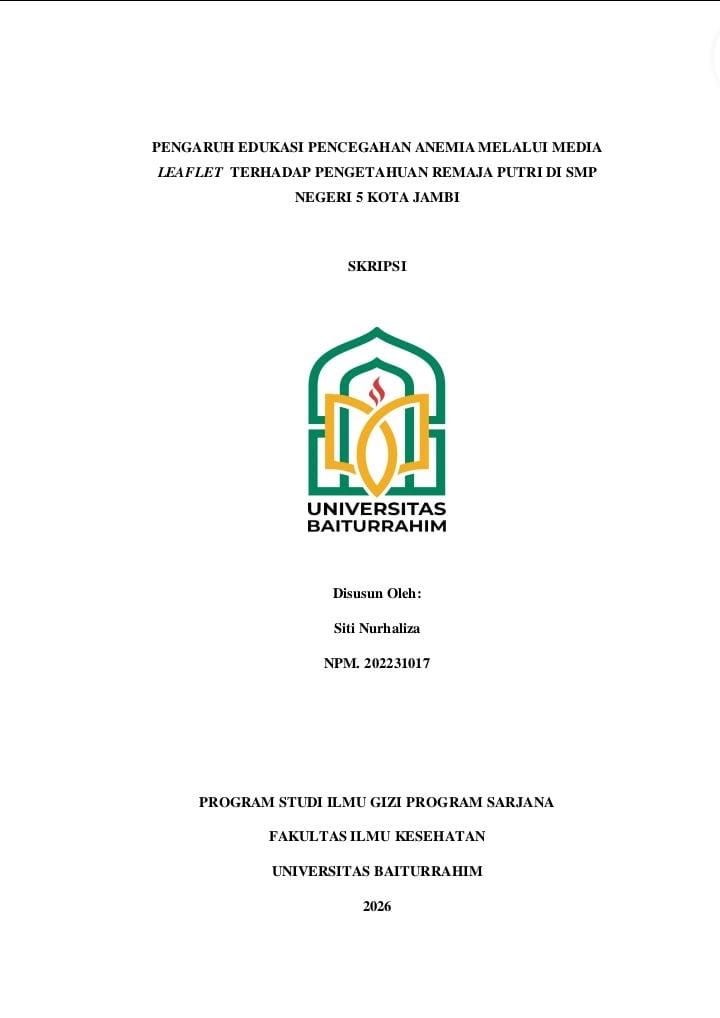 PENGARUH EDUKASI PENCEGAHAN ANEMIA MELALUI MEDIA LEAFLET TERHADAP PENGETAHUAN REMAJA PUTRI DI SMP NEGERI 5 KOTA JAMBI

SKRIPSI

UNIVERSITAS
BAITURRAHIM

Disusun Oleh:

Siti Nurhaliza

NPM. 202231017

PROGRAM STUDI ILMU GIZI PROGRAM SARJANA

FAKULTAS ILMU KESEHATAN

UNIVERSITAS BAITURRAHIM

2026